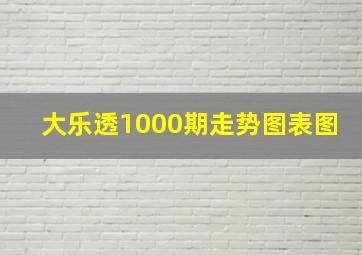 大乐透1000期走势图表图